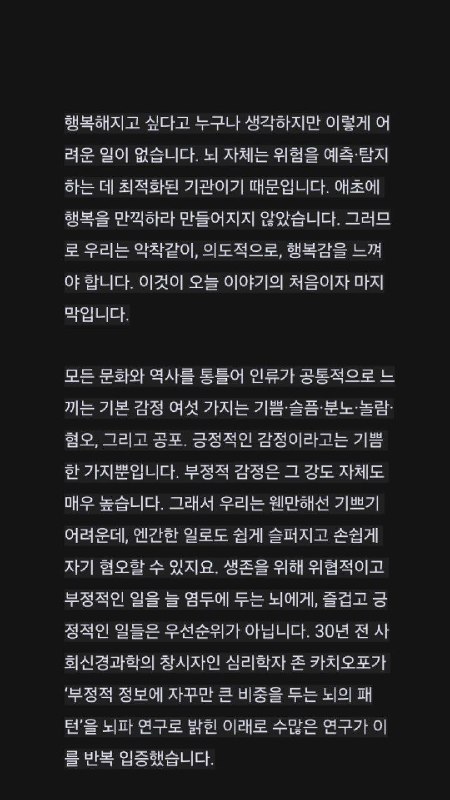 행복해지고 싶다고 누구나 생각하지만 이렇게 어려운 일이 없습니다. 뇌 자체는 위험을 예측·탐지하는 데 최적화된 기관이기 때문입니다. 애초에 행복을 만끽하라 만들어지지 않았습니다. 그러므로 우리는 악착같이, 의도적으로, 행복감을 느껴야 합니다. 이것이 오늘 이야기의 처음이자 마지막입니다.

모든 문화와 역사를 통틀어 인류가 공통적으로 느끼는 기본 감정 여섯 가지는 기쁨·슬픔·분노·놀람·혐오, 그리고 공포. 긍정적인 감정이라고는 기쁨 한 가지뿐입니다. 부정적 감정은 그 강도 자체도 매우 높습니다. 그래서 우리는 웬만해선 기쁘기 어려운데, 엔간한 일로도 쉽게 슬퍼지고 손쉽게 자기 혐오할 수 있지요. 생존을 위해 위협적이고 부정적인 일을 늘 염두에 두는 뇌에게, 즐겁고 긍정적인 일들은 우선순위가 아닙니다. 30년 전 사회신경과학의 창시자인 심리학자 존 카치오포가 '부정적 정보에 자꾸만 큰 비중을 두는 뇌의 패턴'을 뇌파 연구로 밝힌 이래로 수많은 연구가 이를 반복 입증했습니다.